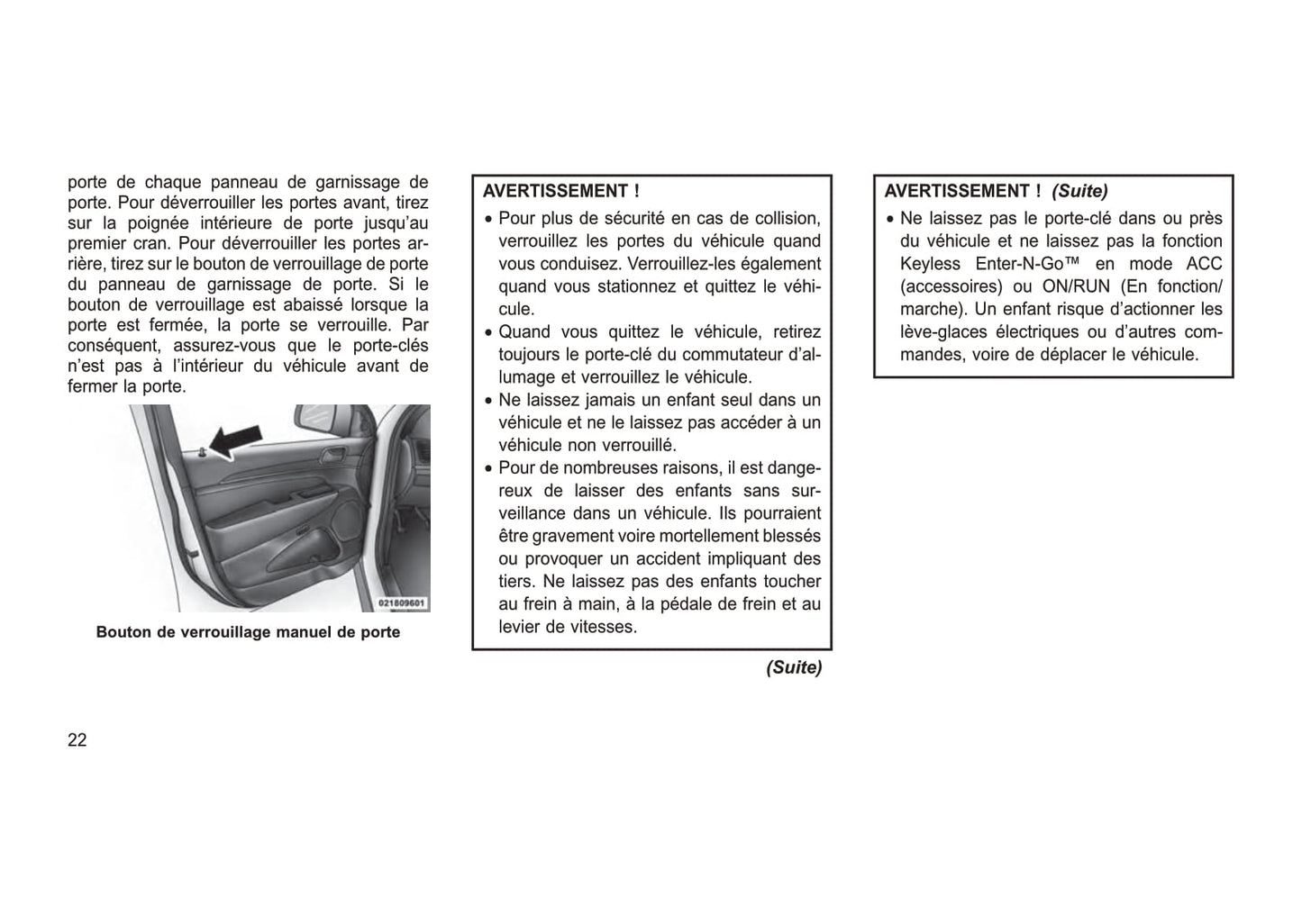 porte de chaque panneau de garnissage de porte. Pour déverrouiller les portes avant, tirez sur la poignée intérieure de porte jusqu'au premier cran. Pour déverrouiller les portes arrière, tirez sur le bouton de verrouillage de porte du panneau de garnissage de porte. Si le bouton de verrouillage est abaissé lorsque la porte est fermée, la porte se verrouille. Par conséquent, assurez-vous que le porte-clés n'est pas à l'intérieur du véhicule avant de fermer la porte.

021809601

Bouton de verrouillage manuel de porte

AVERTISSEMENT !

• Pour plus de sécurité en cas de collision, verrouillez les portes du véhicule quand vous conduisez. Verrouillez-les également quand vous stationnez et quittez le véhicule.
• Quand vous quittez le véhicule, retirez toujours le porte-clé du commutateur d'allumage et verrouillez le véhicule.
• Ne laissez jamais un enfant seul dans un véhicule et ne le laissez pas accéder à un véhicule non verrouillé.
• Pour de nombreuses raisons, il est dangereux de laisser des enfants sans surveillance dans un véhicule. Ils pourraient être gravement voire mortellement blessés ou provoquer un accident impliquant des tiers. Ne laissez pas des enfants toucher au frein à main, à la pédale de frein et au levier de vitesses.

(Suite)

AVERTISSEMENT ! (Suite)

• Ne laissez pas le porte-clé dans ou près du véhicule et ne laissez pas la fonction Keyless Enter-N-Go™ en mode ACC (accessoires) ou ON/RUN (En fonction/marche). Un enfant risque d'actionner les lève-glaces électriques ou d'autres commandes, voire de déplacer le véhicule.

22